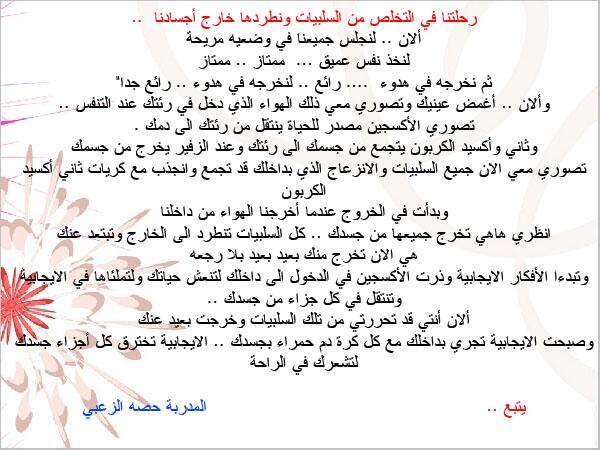 رحلتنا في التخلص من السلبيات ونطردها خارج أجسادنا ..
ألان .. لنجلس جميعنا في وضعيه مريحة
لنخذ نفس عميق ... ممتاز .. ممتاز
ثم نخرجه في هدوء .... رائع .. لنخرجه في هدوء .. رائع جدا"
وألان .. أغمض عينيك وتصوري معي ذلك الهواء الذي دخل في رئتك عند التنفس ..
تصوري الأكسجين مصدر للحياة ينتقل من رئتك الى دمك .
وثاني وأكسيد الكربون يتجمع من جسمك الى رئتك وعند الزفير يخرج من جسمك
تصوري معي الان جميع السلبيات والانزعاج الذي بداخلك قد تجمع وانجذب مع كريات ثاني أكسيد الكربون
وبدأت في الخروج عندما أخرجنا الهواء من داخلنا
انظري هاهي تخرج جميعها من جسدك .. كل السلبيات تنطرد الى الخارج وتبتعد عنك
هي الان تخرج منك بعيد بعيد بلا رجعه
وتبدءا الأفكار الايجابية وذرت الأكسجين في الدخول الى داخلك لتنعش حياتك ولتملئاها في الايجابية
وتنتقل في كل جزاء من جسدك ..
ألان أنتي قد تحررتي من تلك السلبيات وخرجت بعيد عنك
وصبحت الايجابية تجري بداخلك مع كل كرة دم حمراء بجسدك .. الايجابية تخترق كل أجزاء جسدك لتشعرك في الراحة

يتبع ..

المدربة حصه الزعبي